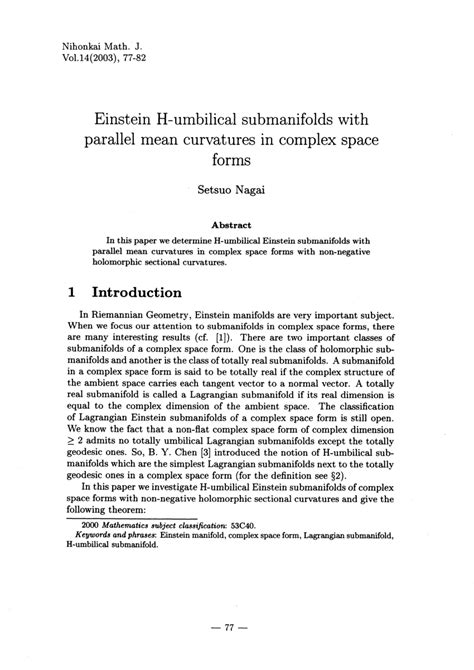 Nihonkai Math. J.
Vol.14(2003), 77-82

Einstein H-umbilical submanifolds with parallel mean curvatures in complex space forms

Setsuo Nagai

Abstract

In this paper we determine H-umbilical Einstein submanifolds with parallel mean curvatures in complex space forms with non-negative holomorphic sectional curvatures.

1 Introduction

In Riemannian Geometry, Einstein manifolds are very important subject. When we focus our attention to submanifolds in complex space forms, there are many interesting results (cf. [1]). There are two important classes of submanifolds of a complex space form. One is the class of holomorphic submanifolds and another is the class of totally real submanifolds. A submanifold in a complex space form is said to be totally real if the complex structure of the ambient space carries each tangent vector to a normal vector. A totally real submanifold is called a Lagrangian submanifold if its real dimension is equal to the complex dimension of the ambient space. The classification of Lagrangian Einstein submanifolds of a complex space form is still open. We know the fact that a non-flat complex space form of complex dimension $\geq 2$ admits no totally umbilical Lagrangian submanifolds except the totally geodesic ones. So, B. Y. Chen [3] introduced the notion of H-umbilical submanifolds which are the simplest Lagrangian submanifolds next to the totally geodesic ones in a complex space form (for the definition see §2).

In this paper we investigate H-umbilical Einstein submanifolds of complex space forms with non-negative holomorphic sectional curvatures and give the following theorem:

2000 Mathematics subject classification: 53C40.
Keywords and phrases: Einstein manifold, complex space form, Lagrangian submanifold, H-umbilical submanifold.

— 77 —